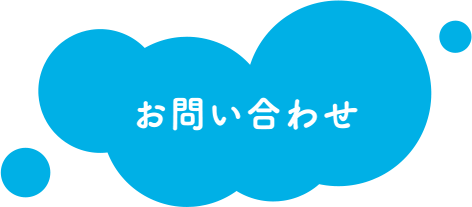 お問い合わせ